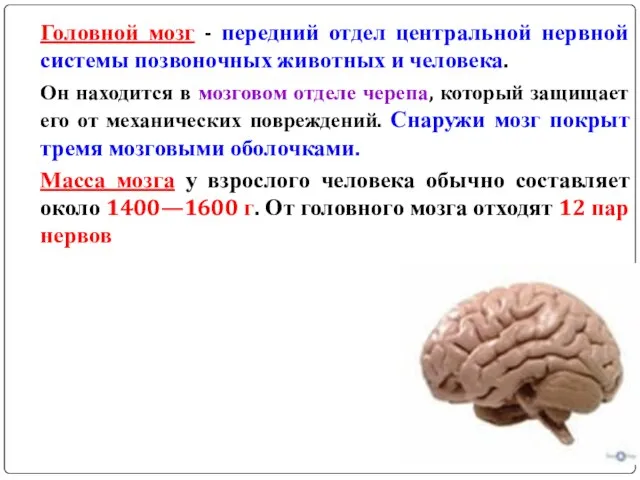 Головной мозг - передний отдел центральной нервной системы позвоночных животных и человека.

Он находится в мозговом отделе черепа, который защищает его от механических повреждений. Снаружи мозг покрыт тремя мозговыми оболочками.

Масса мозга у взрослого человека обычно составляет около 1400—1600 г. От головного мозга отходят 12 пар нервов